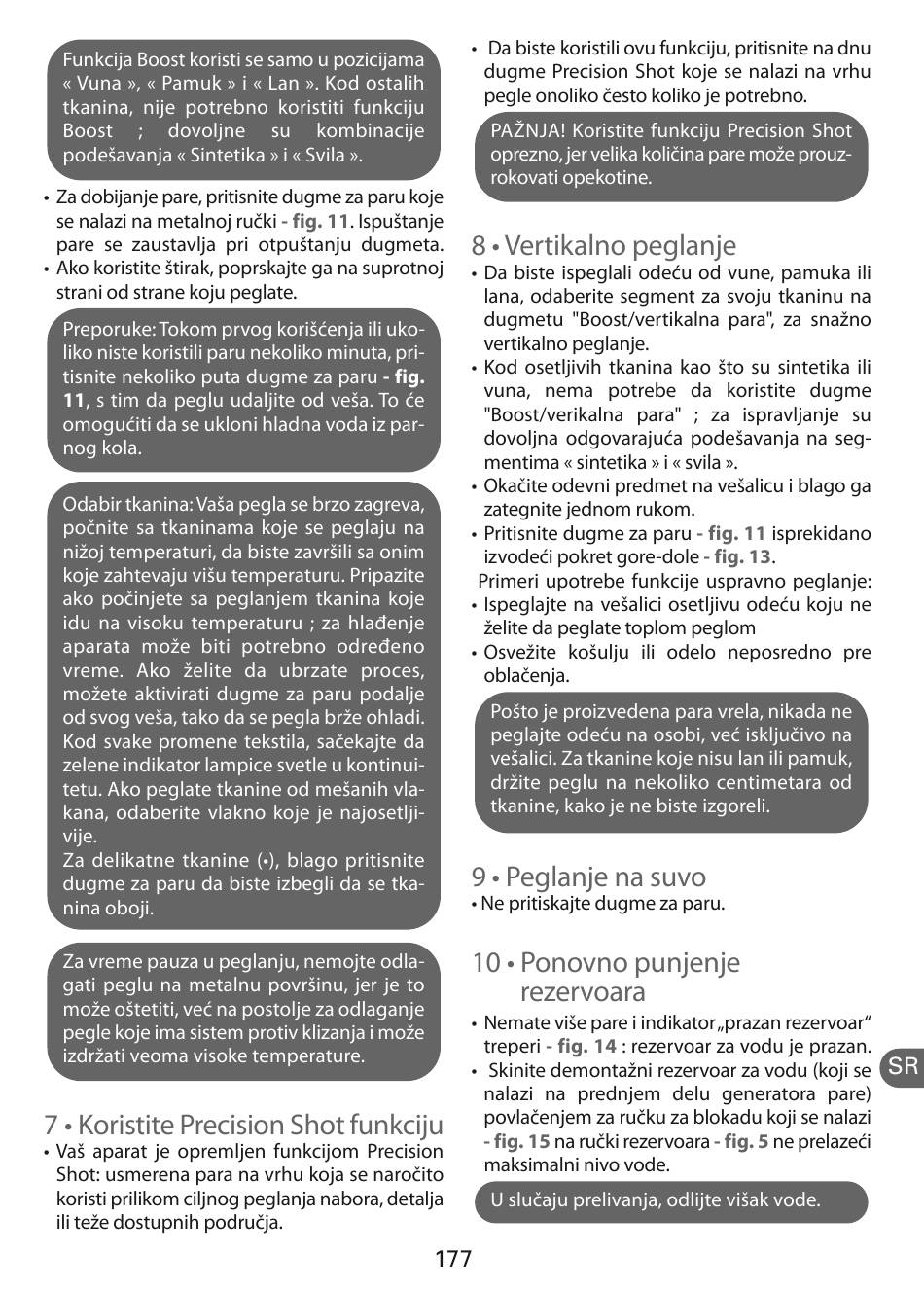 Funkcija Boost koristi se samo u pozicijama « Vuna », « Pamuk » i « Lan ». Kod ostalih tkanina, nije potrebno koristiti funkciju Boost ; dovoljne su kombinacije podešavanja « Sintetika » i « Svila ».

• Za dobijanje pare, pritisnite dugme za paru koje se nalazi na metalnoj ručki - fig. 11. Ispuštanje pare se zaustavlja pri otpuštanju dugmeta.
• Ako koristite štirak, poprskajte ga na suprotnoj strani od strane koju peglate.

Preporuke: Tokom prvog korišćenja ili ukoliko niste koristili paru nekoliko minuta, pritisnite nekoliko puta dugme za paru - fig. 11, s tim da peglu udaljite od veša. To će omogućiti da se ukloni hladna voda iz parnog kola.

Odabir tkanina: Vaša pegla se brzo zagreva, počnite sa tkaninama koje se peglaju na nižoj temperaturi, da biste završili sa onim koje zahtevaju višu temperaturu. Pripazite ako počinjete sa peglanjem tkanina koje idu na visoku temperaturu ; za hlađenje aparata može biti potrebno određeno vreme. Ako želite da ubrzate proces, možete aktivirati dugme za paru podalje od svog veša, tako da se pegla brže ohladi. Kod svake promene tekstila, sačekajte da zelene indikator lampice svetle u kontinuitetu. Ako peglate tkanine od mešanih vlakana, odaberite vlakno koje je najosetljivije.
Za delikatne tkanine (•), blago pritisnite dugme za paru da biste izbegli da se tkanina oboji.

Za vreme pauza u peglanju, nemojte odlagati peglu na metalnu površinu, jer je to može oštetiti, već na postolje za odlaganje pegle koje ima sistem protiv klizanja i može izdržati veoma visoke temperature.

7 • Koristite Precision Shot funkciju
• Vaš aparat je opremljen funkcijom Precision Shot: usmerena para na vrhu koja se naročito koristi prilikom ciljnog peglanja nabora, detalja ili teže dostupnih područja.

• Da biste koristili ovu funkciju, pritisnite na dnu dugme Precision Shot koje se nalazi na vrhu pegle onoliko često koliko je potrebno.

PAŽNJA! Koristite funkciju Precision Shot oprezno, jer velika količina pare može prouzrokovati opekotine.

8 • Vertikalno peglanje
• Da biste ispeglali odeću od vune, pamuka ili lana, odaberite segment za svoju tkaninu na dugmetu "Boost/vertikalna para", za snažno vertikalno peglanje.
• Kod osetljivih tkanina kao što su sintetika ili vuna, nema potrebe da koristite dugme "Boost/verikalna para" ; za ispravljanje su dovoljna odgovarajuća podešavanja na segmentima « sintetika » i « svila ».
• Okačite odevni predmet na vešalicu i blago ga zategnite jednom rukom.
• Pritisnite dugme za paru - fig. 11 isprekidano izvodeći pokret gore-dole - fig. 13.
Primeri upotrebe funkcije uspravno peglanje:
• Ispeglajte na vešalici osetljivu odeću koju ne želite da peglate toplom peglom
• Osvežite košulju ili odelo neposredno pre oblačenja.

Pošto je proizvedena para vrela, nikada ne peglajte odeću na osobi, već isključivo na vešalici. Za tkanine koje nisu lan ili pamuk, držite peglu na nekoliko centimetara od tkanine, kako je ne biste izgoreli.

9 • Peglanje na suvo
• Ne pritiskajte dugme za paru.

10 • Ponovno punjenje rezervoara
• Nemate više pare i indikator „prazan rezervoar“ treperi - fig. 14 : rezervoar za vodu je prazan.
• Skinite demontažni rezervoar za vodu (koji se nalazi na prednjem delu generatora pare) povlačenjem za ručku za blokadu koji se nalazi - fig. 15 na ručki rezervoara - fig. 5 ne prelazeći maksimalni nivo vode.

U slučaju prelivanja, odlijte višak vode.

SR

177